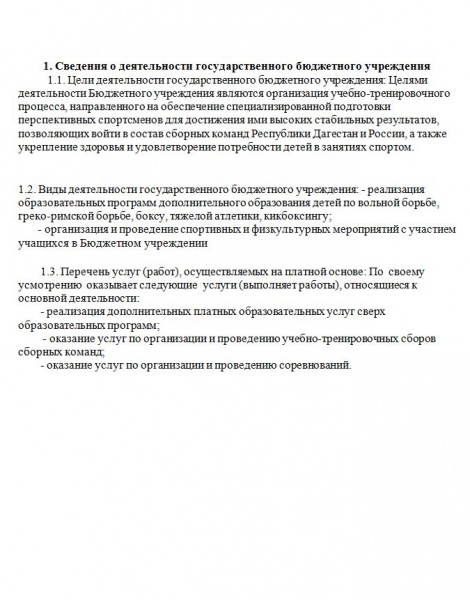 1. Сведения о деятельности государственного бюджетного учреждения

1.1. Цели деятельности государственного бюджетного учреждения: Целями деятельности Бюджетного учреждения являются организация учебно-тренировочного процесса, направленного на обеспечение специализированной подготовки перспективных спортсменов для достижения ими высоких стабильных результатов, позволяющих войти в состав сборных команд Республики Дагестан и России, а также укрепление здоровья и удовлетворение потребности детей в занятиях спортом.

1.2. Виды деятельности государственного бюджетного учреждения: - реализация образовательных программ дополнительного образования детей по вольной борьбе, греко-римской борьбе, боксу, тяжелой атлетики, кикбоксингу;
- организация и проведение спортивных и физкультурных мероприятий с участием учащихся в Бюджетном учреждении

1.3. Перечень услуг (работ), осуществляемых на платной основе: По своему усмотрению оказывает следующие услуги (выполняет работы), относящиеся к основной деятельности:
- реализация дополнительных платных образовательных услуг сверх образовательных программ;
- оказание услуг по организации и проведению учебно-тренировочных сборов сборных команд;
- оказание услуг по организации и проведению соревнований.